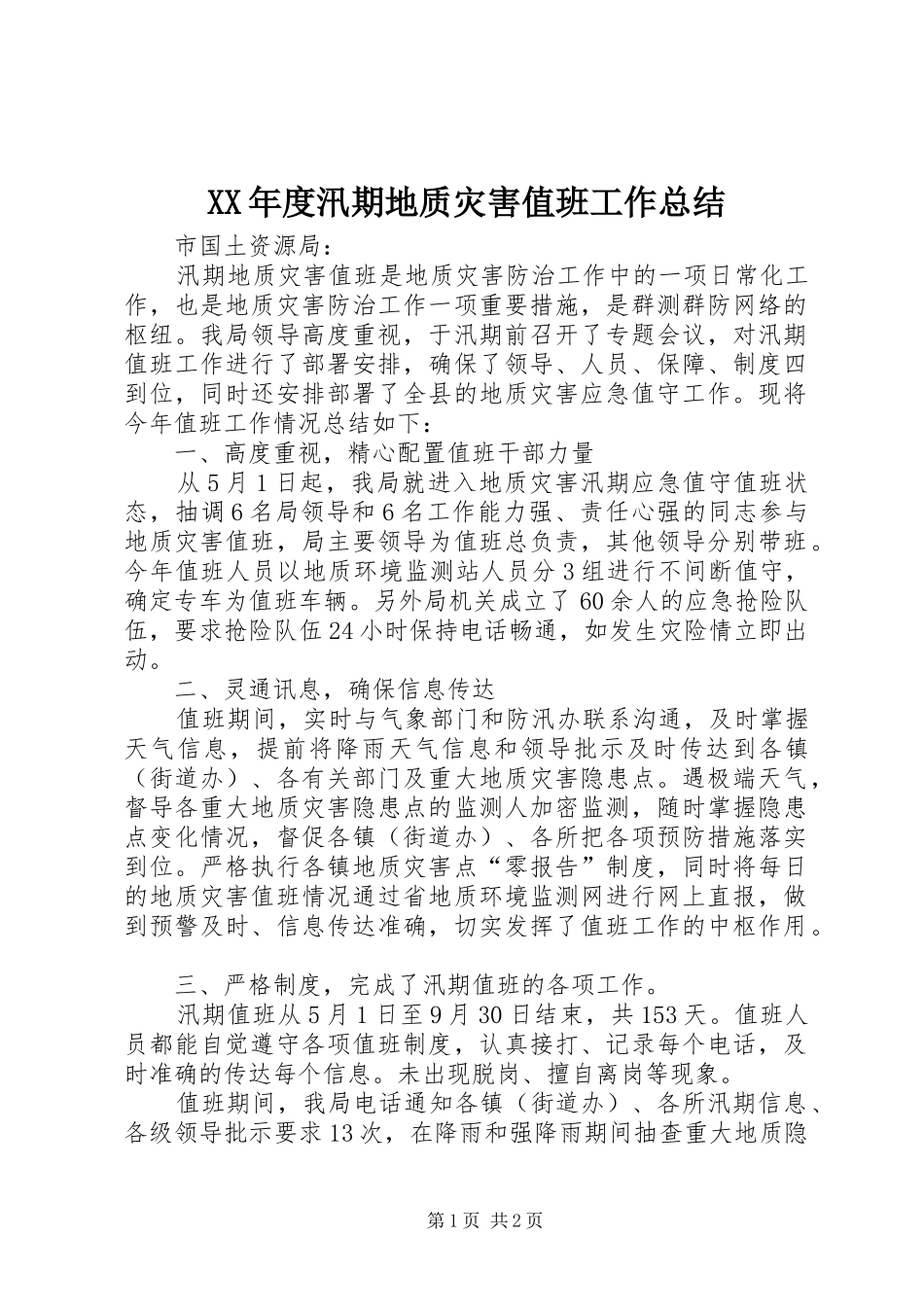 XX年度汛期地质灾害值班工作总结

市国土资源局：

汛期地质灾害值班是地质灾害防治工作中的一项日常化工作，也是地质灾害防治工作一项重要措施，是群测群防网络的枢纽。我局领导高度重视，于汛期前召开了专题会议，对汛期值班工作进行了部署安排，确保了领导、人员、保障、制度四到位，同时还安排部署了全县的地质灾害应急值守工作。现将今年值班工作情况总结如下：

一、高度重视，精心配置值班干部力量

从5月1日起，我局就进入地质灾害汛期应急值守值班状态，抽调6名局领导和6名工作能力强、责任心强的同志参与地质灾害值班，局主要领导为值班总负责，其他领导分别带班。今年值班人员以地质环境监测站人员分3组进行不间断值守，确定专车为值班车辆。另外局机关成立了60余人的应急抢险队伍，要求抢险队伍24小时保持电话畅通，如发生灾险情立即出动。

二、灵通讯息，确保信息传达

值班期间，实时与气象部门和防汛办联系沟通，及时掌握天气信息，提前将降雨天气信息和领导批示及时传达到各镇（街道办）、各有关部门及重大地质灾害隐患点。遇极端天气，督导各重大地质灾害隐患点的监测人加密监测，随时掌握隐患点变化情况，督促各镇（街道办）、各所把各项预防措施落实到位。严格执行各镇地质灾害点“零报告”制度，同时将每日的地质灾害值班情况通过省地质环境监测网进行网上直报，做到预警及时、信息传达准确，切实发挥了值班工作的中枢作用。

三、严格制度，完成了汛期值班的各项工作。

汛期值班从5月1日至9月30日结束，共153天。值班人员都能自觉遵守各项值班制度，认真接打、记录每个电话，及时准确的传达每个信息。未出现脱岗、擅自离岗等现象。

值班期间，我局电话通知各镇（街道办）、各所汛期信息、各级领导批示要求13次，在降雨和强降雨期间抽查重大地质隐

第1页 共2页